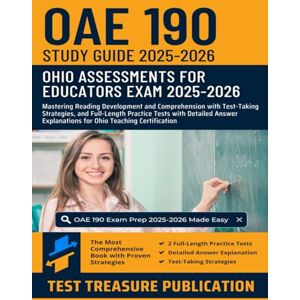 OAE 190
STUDY GUIDE 2025-2026

OHIO ASSESSMENTS FOR EDUCATORS EXAM 2025-2026

Mastering Reading Development and Comprehension with Test-Taking Strategies, and Full-Length Practice Tests with Detailed Answer Explanations for Ohio Teaching Certification

OAE 190 Exam Prep 2025-2026 Made Easy

The Most Comprehensive Book with Proven Strategies

2 Full-Length Practice Tests
Detailed Answer Explanation
Test-Taking Strategies

TEST TREASURE PUBLICATION